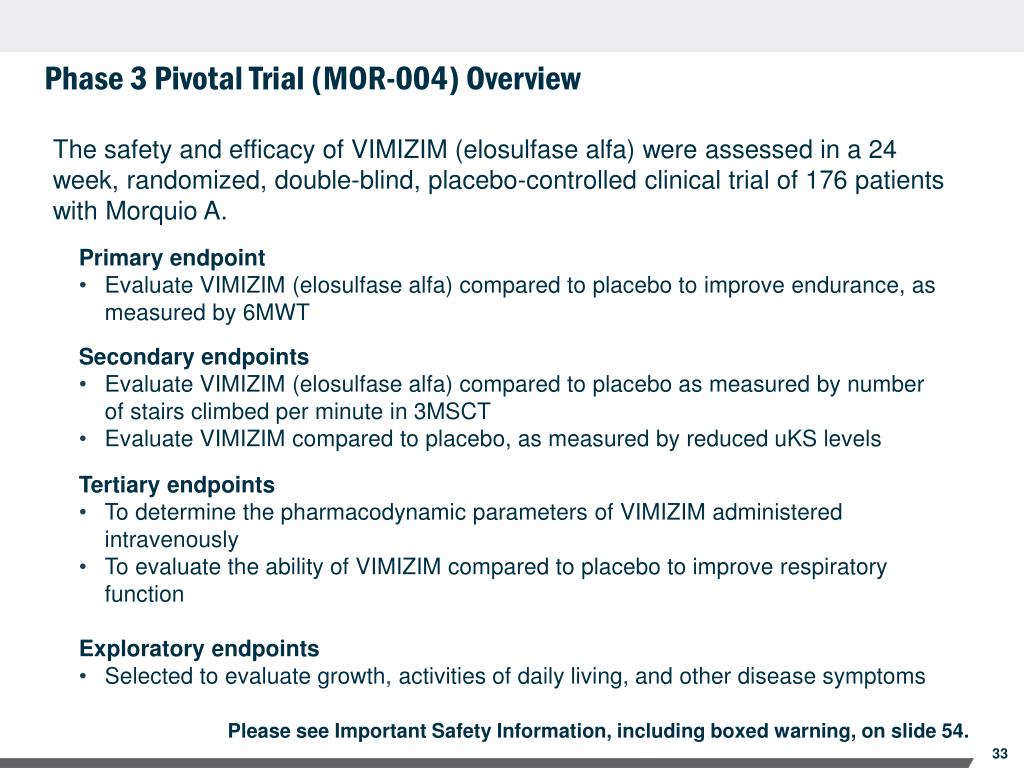 Phase 3 Pivotal Trial (MOR-004) Overview

The safety and efficacy of VIMIZIM (elosulfase alfa) were assessed in a 24 week, randomized, double-blind, placebo-controlled clinical trial of 176 patients with Morquio A.

Primary endpoint
• Evaluate VIMIZIM (elosulfase alfa) compared to placebo to improve endurance, as measured by 6MWT

Secondary endpoints
• Evaluate VIMIZIM (elosulfase alfa) compared to placebo as measured by number of stairs climbed per minute in 3MSCT
• Evaluate VIMIZIM compared to placebo, as measured by reduced uKS levels

Tertiary endpoints
• To determine the pharmacodynamic parameters of VIMIZIM administered intravenously
• To evaluate the ability of VIMIZIM compared to placebo to improve respiratory function

Exploratory endpoints
• Selected to evaluate growth, activities of daily living, and other disease symptoms

Please see Important Safety Information, including boxed warning, on slide 54.

33